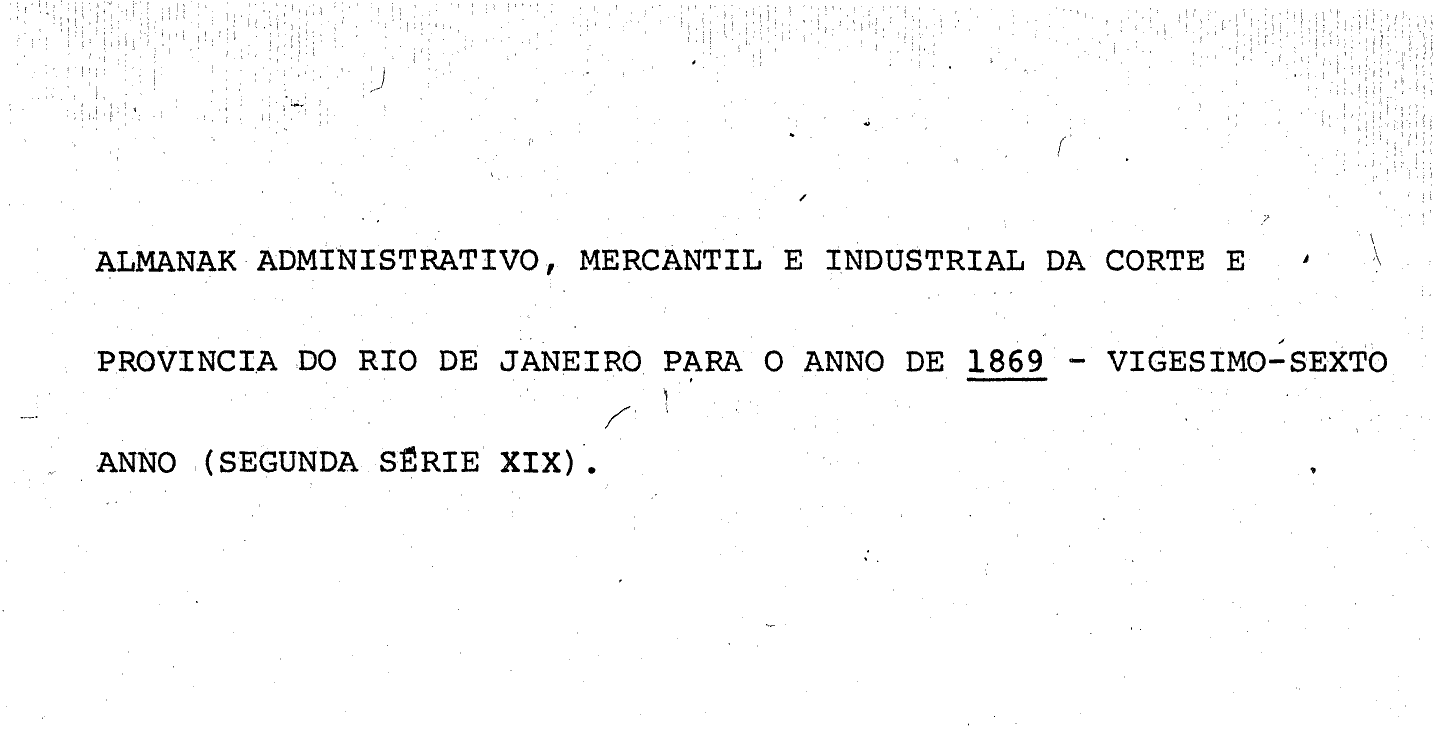 ALMANAK ADMINISTRATIVO, MERCANTIL E INDUSTRIAL DA CORTE E PROVINCIA DO RIO DE JANEIRO PARA O ANNO DE 1869 - VIGESIMO-SEXTO ANNO (SEGUNDA SÉRIE XIX).